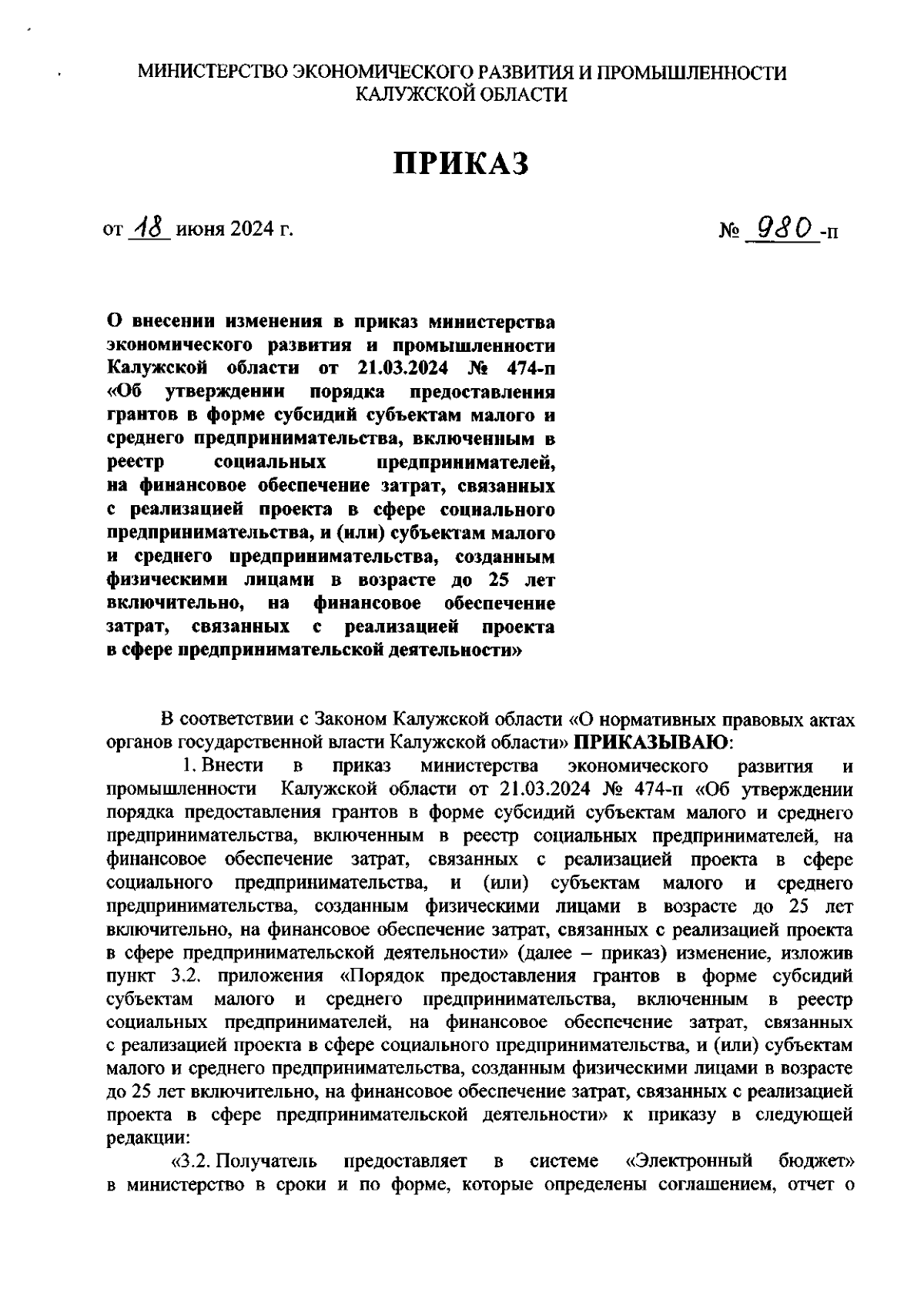 МИНИСТЕРСТВО ЭКОНОМИЧЕСКОГО РАЗВИТИЯ И ПРОМЫШЛЕННОСТИ КАЛУЖСКОЙ ОБЛАСТИ

ПРИКАЗ

от 18 июня 2024 г.

№ 980 -п

О внесении изменения в приказ министерства экономического развития и промышленности Калужской области от 21.03.2024 № 474-п «Об утверждении порядка предоставления грантов в форме субсидий субъектам малого и среднего предпринимательства, включенным в реестр социальных предпринимателей, на финансовое обеспечение затрат, связанных с реализацией проекта в сфере социального предпринимательства, и (или) субъектам малого и среднего предпринимательства, созданным физическими лицами в возрасте до 25 лет включительно, на финансовое обеспечение затрат, связанных с реализацией проекта в сфере предпринимательской деятельности»

В соответствии с Законом Калужской области «О нормативных правовых актах органов государственной власти Калужской области» ПРИКАЗЫВАЮ:

1. Внести в приказ министерства экономического развития и промышленности Калужской области от 21.03.2024 № 474-п «Об утверждении порядка предоставления грантов в форме субсидий субъектам малого и среднего предпринимательства, включенным в реестр социальных предпринимателей, на финансовое обеспечение затрат, связанных с реализацией проекта в сфере социального предпринимательства, и (или) субъектам малого и среднего предпринимательства, созданным физическими лицами в возрасте до 25 лет включительно, на финансовое обеспечение затрат, связанных с реализацией проекта в сфере предпринимательской деятельности» (далее – приказ) изменение, изложив пункт 3.2. приложения «Порядок предоставления грантов в форме субсидий субъектам малого и среднего предпринимательства, включенным в реестр социальных предпринимателей, на финансовое обеспечение затрат, связанных с реализацией проекта в сфере социального предпринимательства, и (или) субъектам малого и среднего предпринимательства, созданным физическими лицами в возрасте до 25 лет включительно, на финансовое обеспечение затрат, связанных с реализацией проекта в сфере предпринимательской деятельности» к приказу в следующей редакции:

«3.2. Получатель предоставляет в системе «Электронный бюджет» в министерство в сроки и по форме, которые определены соглашением, отчет о